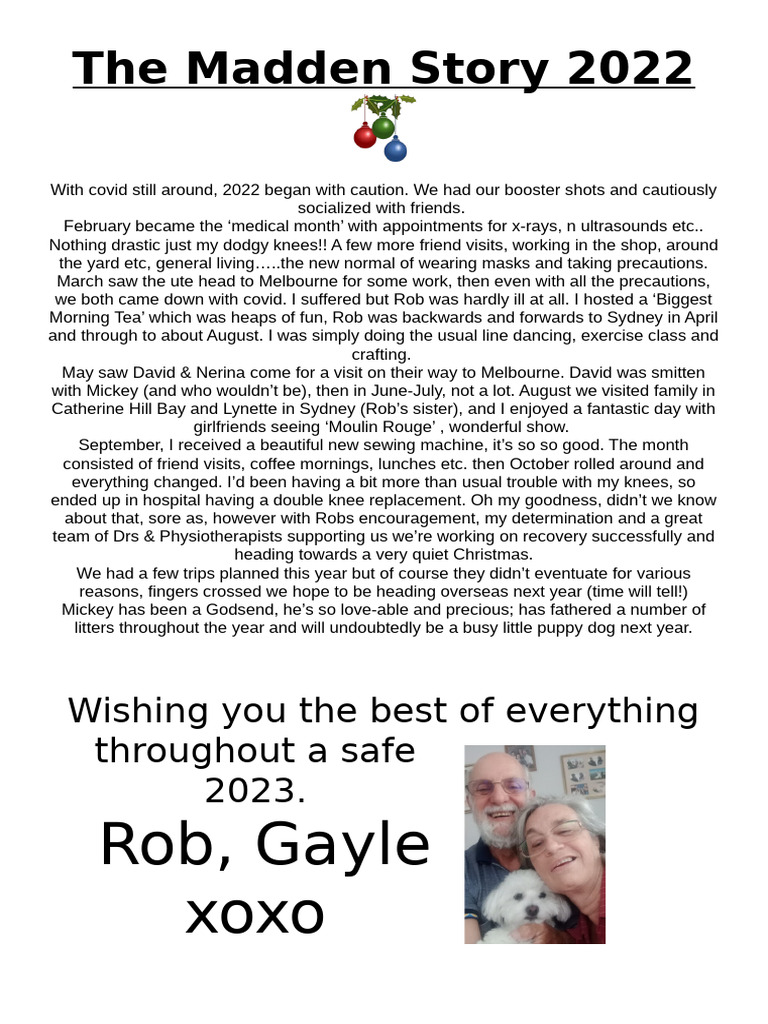 The Madden Story 2022

With covid still around, 2022 began with caution. We had our booster shots and cautiously socialized with friends.
February became the ‘medical month’ with appointments for x-rays, n ultrasounds etc.. Nothing drastic just my dodgy knees!! A few more friend visits, working in the shop, around the yard etc, general living…..the new normal of wearing masks and taking precautions.
March saw the ute head to Melbourne for some work, then even with all the precautions, we both came down with covid. I suffered but Rob was hardly ill at all. I hosted a ‘Biggest Morning Tea’ which was heaps of fun, Rob was backwards and forwards to Sydney in April and through to about August. I was simply doing the usual line dancing, exercise class and crafting.
May saw David & Nerina come for a visit on their way to Melbourne. David was smitten with Mickey (and who wouldn’t be), then in June-July, not a lot. August we visited family in Catherine Hill Bay and Lynette in Sydney (Rob’s sister), and I enjoyed a fantastic day with girlfriends seeing ‘Moulin Rouge’ , wonderful show.
September, I received a beautiful new sewing machine, it’s so so good. The month consisted of friend visits, coffee mornings, lunches etc. then October rolled around and everything changed. I’d been having a bit more than usual trouble with my knees, so ended up in hospital having a double knee replacement. Oh my goodness, didn’t we know about that, sore as, however with Robs encouragement, my determination and a great team of Drs & Physiotherapists supporting us we’re working on recovery successfully and heading towards a very quiet Christmas.
We had a few trips planned this year but of course they didn’t eventuate for various reasons, fingers crossed we hope to be heading overseas next year (time will tell!)
Mickey has been a Godsend, he’s so love-able and precious; has fathered a number of litters throughout the year and will undoubtedly be a busy little puppy dog next year.

Wishing you the best of everything throughout a safe 2023.
Rob, Gayle
xoxo